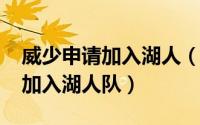 威少申请加入湖人（加入湖人队）